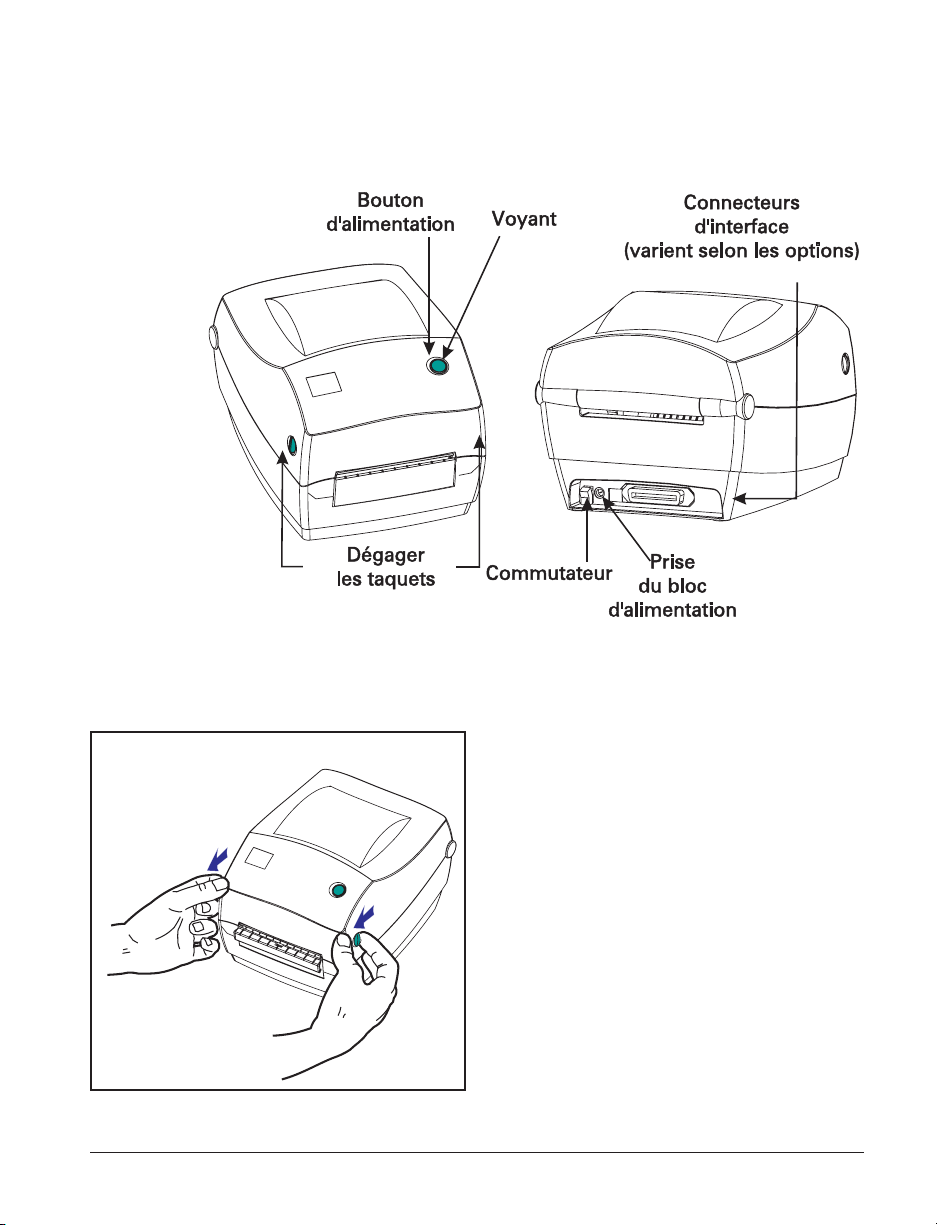 Bouton d'alimentation

Voyant

Connecteurs d'interface (varient selon les options)

Dégager les taquets

Commutateur

Prise du bloc d'alimentation